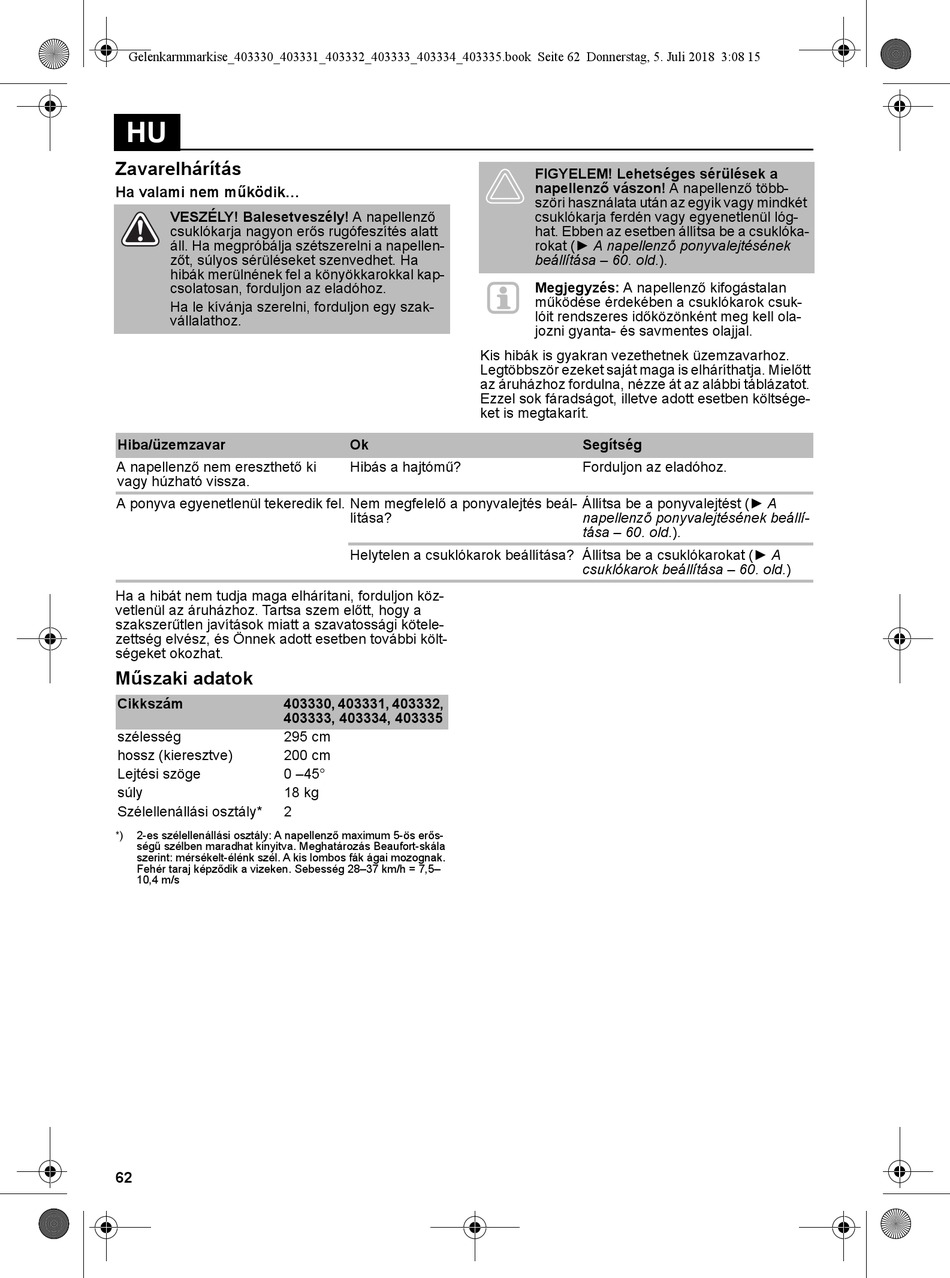 Gelenkarmmarkise_403330_403331_403332_403333_403334_403335.book Seite 62 Donnerstag, 5. Juli 2018 3:08 15

HU

Zavarelhárítás

Ha valami nem működik...

VESZÉLY! Balesetveszély! A napellenző csuklókarja nagyon erős rugófeszítés alatt áll. Ha megpróbálja szétszerelni a napellenzőt, súlyos sérüléseket szenvedhet. Ha hibák merülnének fel a könyökkarokkal kapcsolatosan, forduljon az eladóhoz.

Ha le kívánja szerelni, forduljon egy szakvállalathoz.

FIGYELEM! Lehetséges sérülések a napellenző vászon! A napellenző többszöri használata után az egyik vagy mindkét csuklókarja ferdén vagy egyenetlenül lóghat. Ebben az esetben állítsa be a csuklókarokat (► A napellenző ponyvalejtésének beállítása – 60. old.).

Megjegyzés: A napellenző kifogástalan működése érdekében a csuklókarok csuklóit rendszeres időközönként meg kell olajozni gyanta- és savmentes olajjal.

Kis hibák is gyakran vezethetnek üzemzavarhoz. Legtöbbször ezeket saját maga is elháríthatja. Mielőtt az áruházhoz fordulna, nézze át az alábbi táblázatot. Ezzel sok fáradságot, illetve adott esetben költségeket is megtakarít.

| Hiba/üzemzavar | Ok | Segítség |
|---|---|---|
| A napellenző nem ereszthető ki vagy húzható vissza. | Hibás a hajtómű? | Forduljon az eladóhoz. |
| A ponyva egyenetlenül tekeredik fel. | Nem megfelelő a ponyvalejtés beállítása? | Állítsa be a ponyvalejtést (► A napellenző ponyvalejtésének beállítása – 60. old.). |
| | Helytelen a csuklókarok beállítása? | Állítsa be a csuklókarokat (► A csuklókarok beállítása – 60. old.) |

Ha a hibát nem tudja maga elhárítani, forduljon közvetlenül az áruházhoz. Tartsa szem előtt, hogy a szakszerűtlen javítások miatt a szavatossági kötelezettség elvész, és Önnek adott esetben további költségeket okozhat.

Műszaki adatok

| Cikkszám | 403330, 403331, 403332, 403333, 403334, 403335 |
|---|---|
| szélesség | 295 cm |
| hossz (kieresztve) | 200 cm |
| Lejtési szöge | 0 –45° |
| súly | 18 kg |
| Szélellenállási osztály* | 2 |

*) 2-es szélellenállási osztály: A napellenző maximum 5-ös erősségű szélben maradhat kinyitva. Meghatározás Beaufort-skála szerint: mérsékelt-élénk szél. A kis lombos fák ágai mozognak. Fehér taraj képződik a vizeken. Sebesség 28–37 km/h = 7,5–10,4 m/s

62